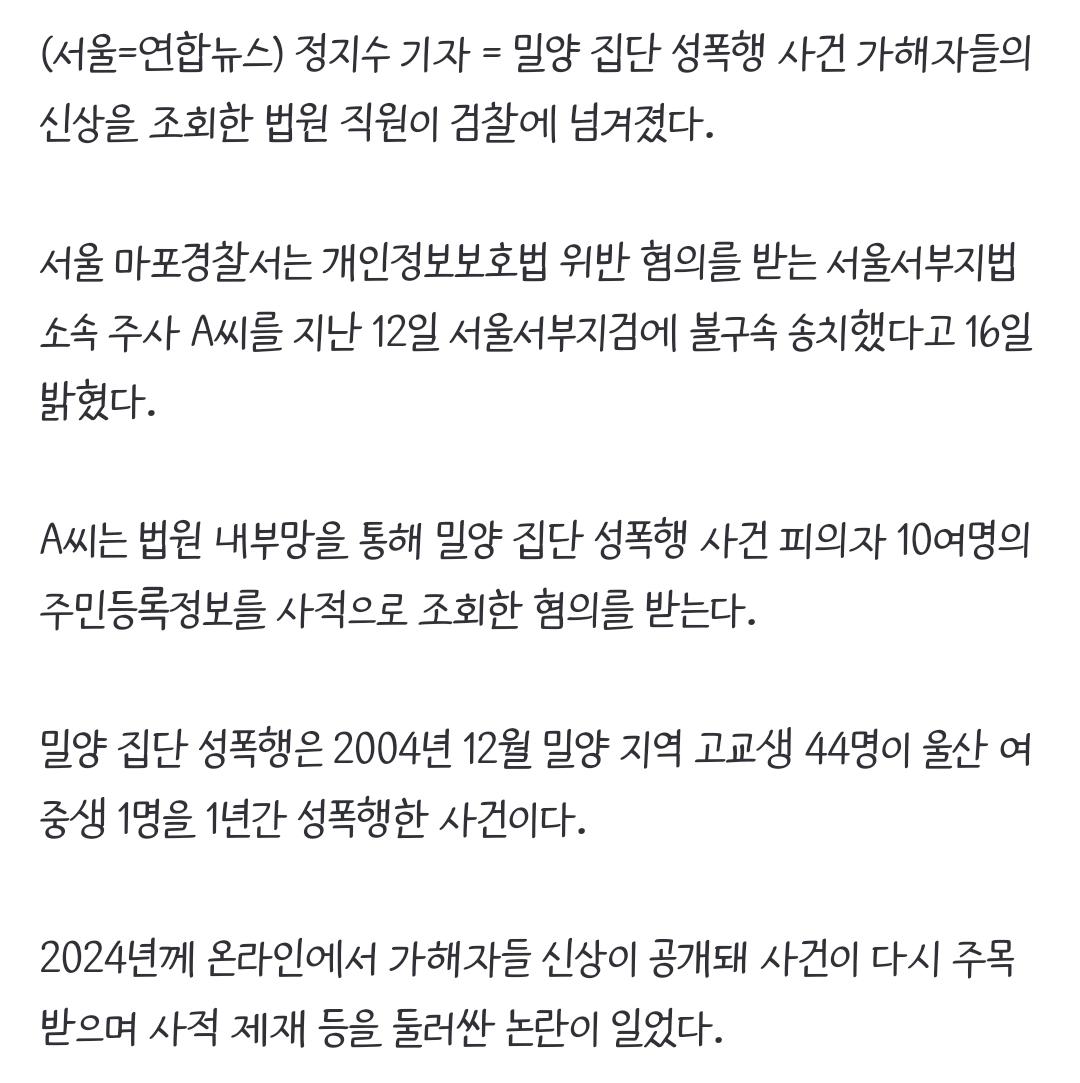 (서울=연합뉴스) 정지수 기자 = 밀양 집단 성폭행 사건 가해자들의 신상을 조회한 법원 직원이 검찰에 넘겨졌다.

서울 마포경찰서는 개인정보보호법 위반 혐의를 받는 서울서부지법 소속 주사 A씨를 지난 12일 서울서부지검에 불구속 송치했다고 16일 밝혔다.

A씨는 법원 내부망을 통해 밀양 집단 성폭행 사건 피의자 10여명의 주민등록정보를 사적으로 조회한 혐의를 받는다.

밀양 집단 성폭행은 2004년 12월 밀양 지역 고교생 44명이 울산 여중생 1명을 1년간 성폭행한 사건이다.

2024년께 온라인에서 가해자들 신상이 공개돼 사건이 다시 주목받으며 사적 제재 등을 둘러싼 논란이 일었다.